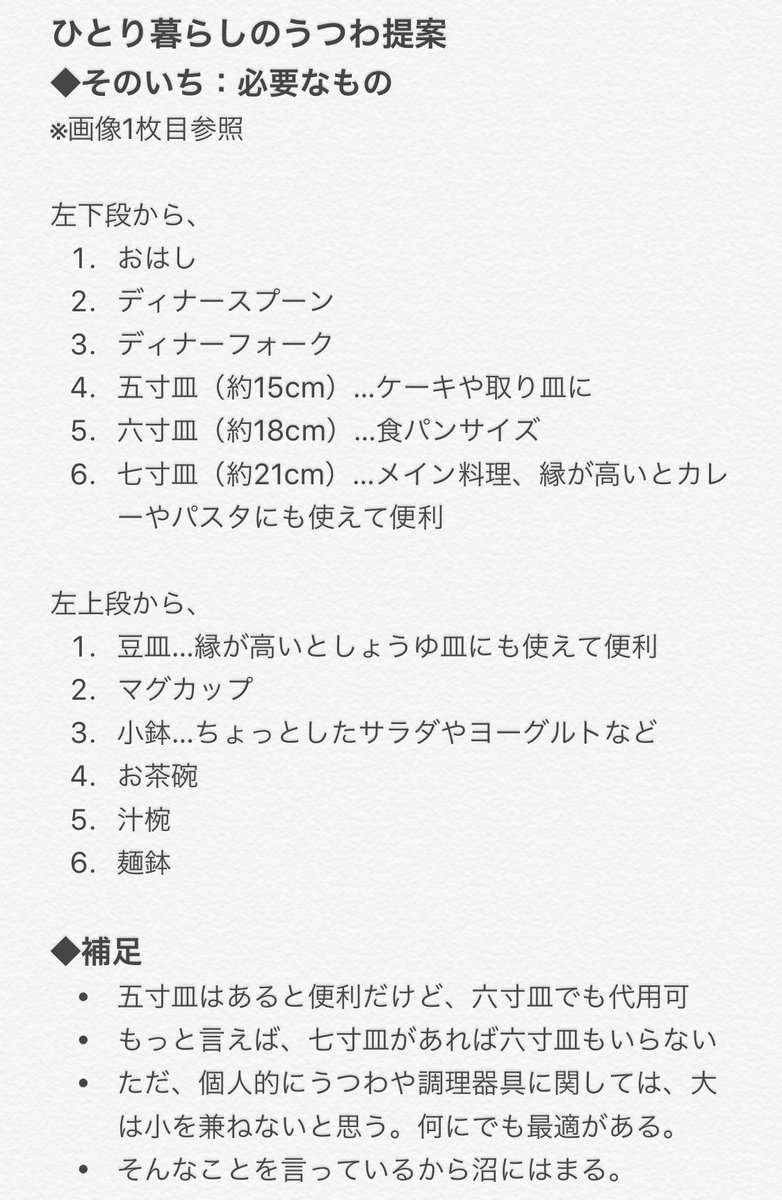 ひとり暮らしのうつわ提案
◆そのいち：必要なもの
※画像1枚目参照

左下段から、
1. おはし
2. ディナースプーン
3. ディナーフォーク
4. 五寸皿（約15cm）…ケーキや取り皿に
5. 六寸皿（約18cm）…食パンサイズ
6. 七寸皿（約21cm）…メイン料理、縁が高いとカレーやパスタにも使えて便利

左上段から、
1. 豆皿…縁が高いとしょうゆ皿にも使えて便利
2. マグカップ
3. 小鉢…ちょっとしたサラダやヨーグルトなど
4. お茶碗
5. 汁椀
6. 麺鉢

◆補足
• 五寸皿はあると便利だけど、六寸皿でも代用可
• もっと言えば、七寸皿があれば六寸皿もいらない
• ただ、個人的にうつわや調理器具に関しては、大は小を兼ねないと思う。何にでも最適がある。
• そんなことを言っているから沼にはまる。